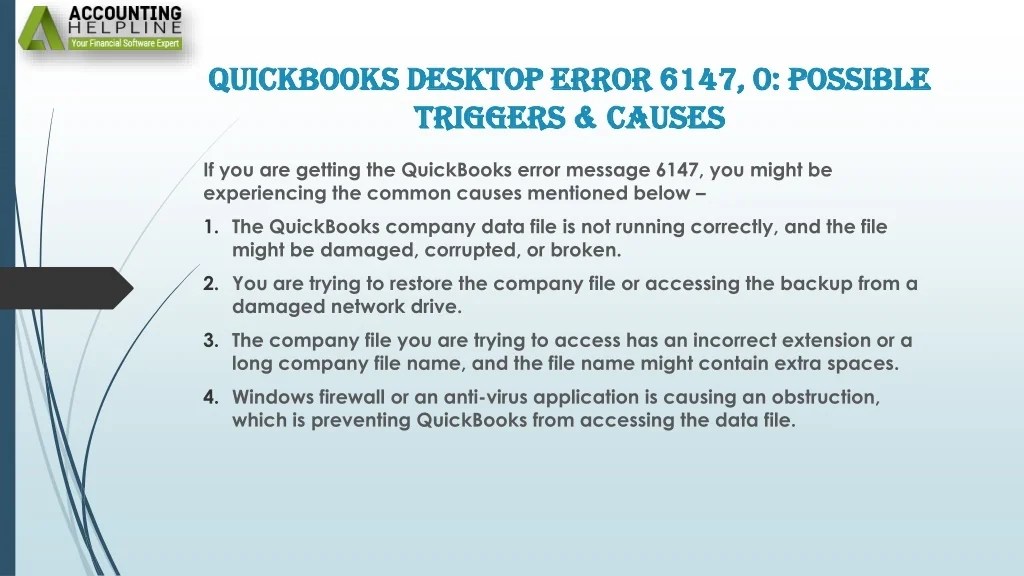 ACCOUNTING
HELPLINE
Your Financial Software Expert

QUICKBOOKS DESKTOP ERROR 6147, 0: POSSIBLE TRIGGERS & CAUSES

If you are getting the QuickBooks error message 6147, you might be experiencing the common causes mentioned below –

1. The QuickBooks company data file is not running correctly, and the file might be damaged, corrupted, or broken.

2. You are trying to restore the company file or accessing the backup from a damaged network drive.

3. The company file you are trying to access has an incorrect extension or a long company file name, and the file name might contain extra spaces.

4. Windows firewall or an anti-virus application is causing an obstruction, which is preventing QuickBooks from accessing the data file.